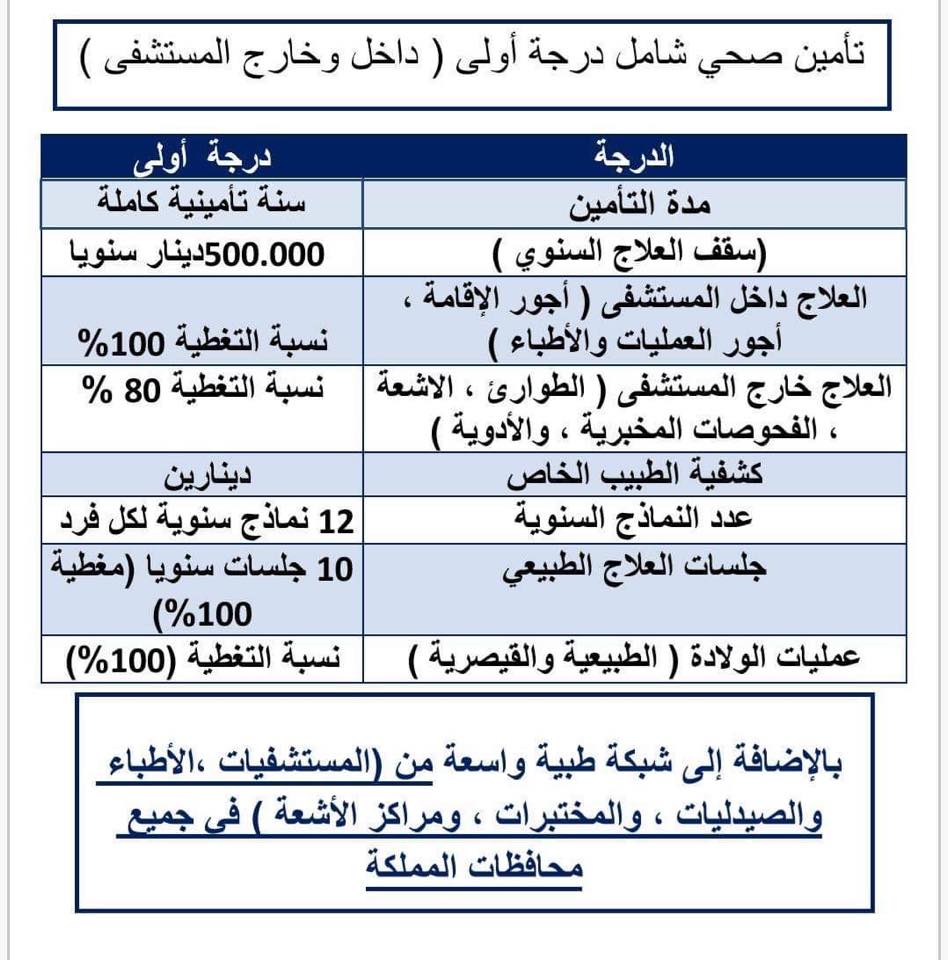 تأمين صحي شامل درجة أولى ( داخل وخارج المستشفى )

| الدرجة | درجة أولى |
|---|---|
| مدة التأمين | سنة تأمينية كاملة |
| (سقف العلاج السنوي ) | 500.000دينار سنويا |
| العلاج داخل المستشفى ( أجور الإقامة ، أجور العمليات والأطباء ) | نسبة التغطية 100% |
| العلاج خارج المستشفى ( الطوارئ ، الاشعة ، الفحوصات المخبرية ، والأدوية ) | نسبة التغطية 80 % |
| كشفية الطبيب الخاص | دينارين |
| عدد النماذج السنوية | 12 نماذج سنوية لكل فرد |
| جلسات العلاج الطبيعي | 10 جلسات سنويا (مغطية 100%) |
| عمليات الولادة ( الطبيعية والقيصرية ) | نسبة التغطية (100%) |

بالإضافة إلى شبكة طبية واسعة من (المستشفيات ،الأطباء والصيدليات ، والمختبرات ، ومراكز الأشعة ) في جميع محافظات المملكة